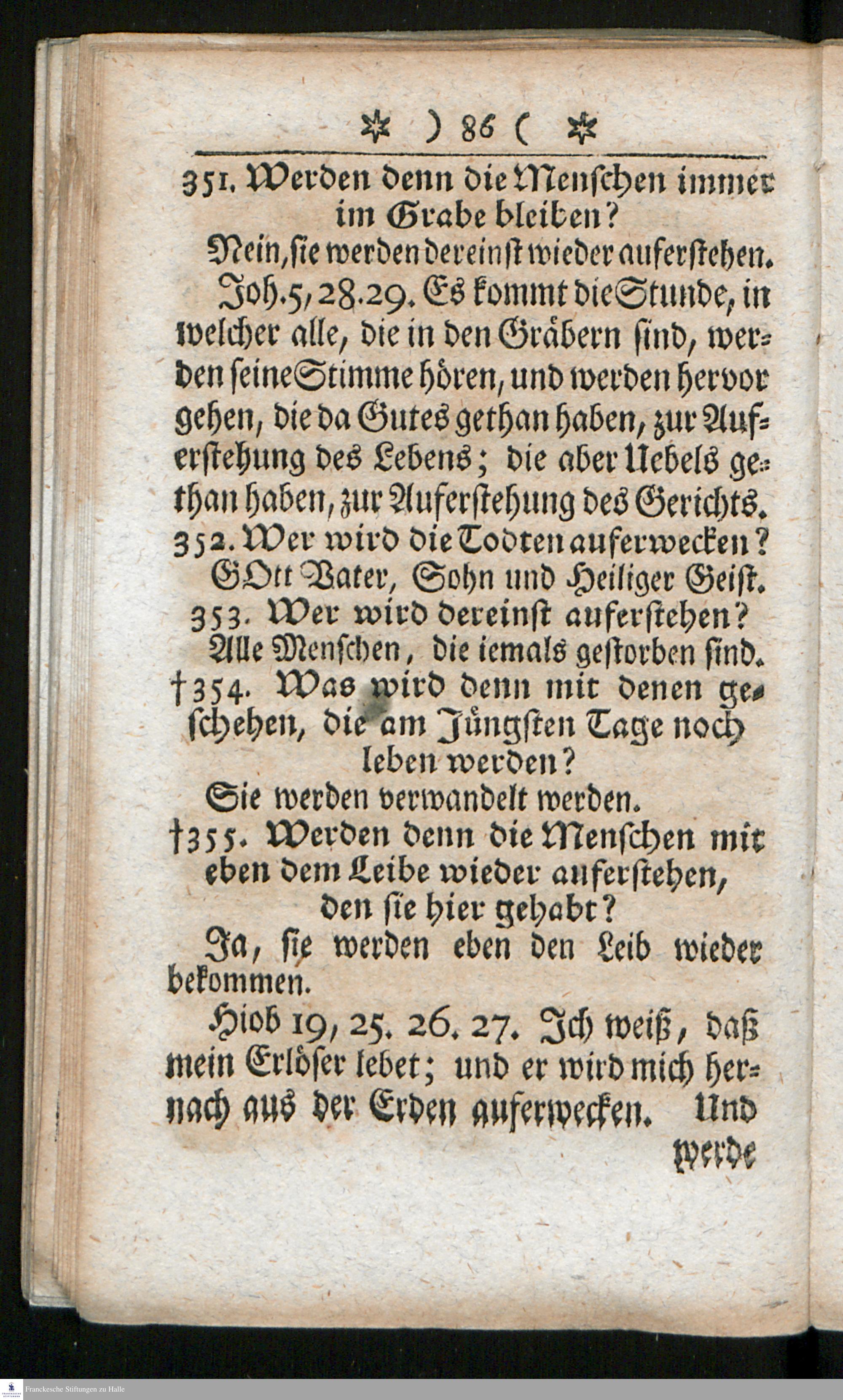 ✲ ) 86 ( ✲

351. Werden denn die Menschen immer im Grabe bleiben?

Nein, sie werden dereinst wieder auferstehen.

Joh. 5, 28. 29. Es kommt die Stunde, in welcher alle, die in den Gräbern sind, werden seine Stimme hören, und werden hervor gehen, die da Gutes gethan haben, zur Auferstehung des Lebens; die aber Uebels gethan haben, zur Auferstehung des Gerichts.

352. Wer wird die Todten auferwecken?

GOtt Vater, Sohn und Heiliger Geist.

353. Wer wird dereinst auferstehen?

Alle Menschen, die iemals gestorben sind.

†354. Was wird denn mit denen geschehen, die am Jüngsten Tage noch leben werden?

Sie werden verwandelt werden.

†355. Werden denn die Menschen mit eben dem Leibe wieder auferstehen, den sie hier gehabt?

Ja, sie werden eben den Leib wieder bekommen.

Hiob 19, 25. 26. 27. Ich weiß, daß mein Erlöser lebet; und er wird mich hernach aus der Erden auferwecken. Und werde

Franckesche Stiftungen zu Halle